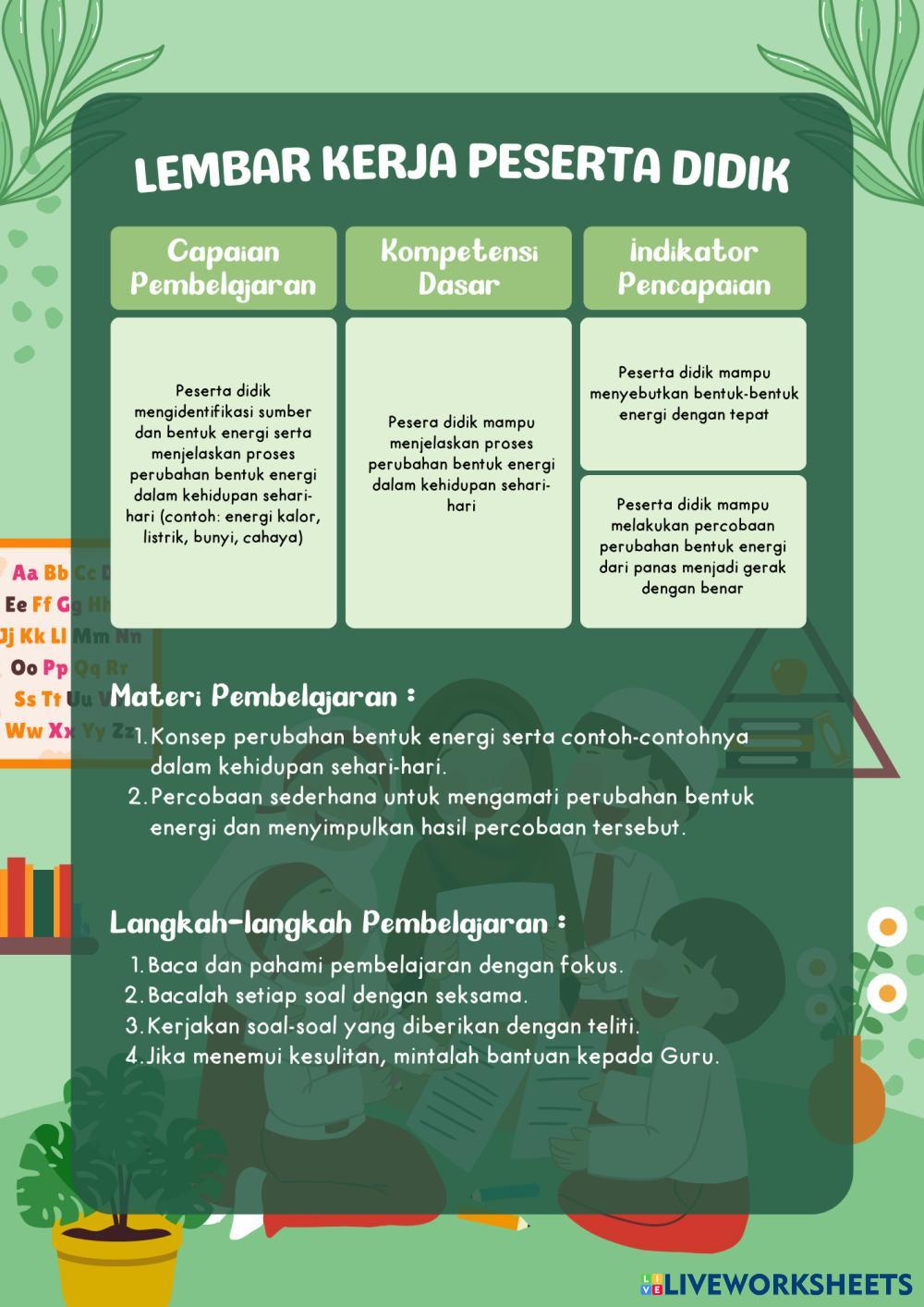 LEMBAR KERJA PESERTA DIDIK

| Capaian Pembelajaran | Kompetensi Dasar | Indikator Pencapaian |
|---|---|---|
| Peserta didik mengidentifikasi sumber dan bentuk energi serta menjelaskan proses perubahan bentuk energi dalam kehidupan sehari-hari (contoh: energi kalor, listrik, bunyi, cahaya) | Pesera didik mampu menjelaskan proses perubahan bentuk energi dalam kehidupan sehari-hari | Peserta didik mampu menyebutkan bentuk-bentuk energi dengan tepat |
| | | Peserta didik mampu melakukan percobaan perubahan bentuk energi dari panas menjadi gerak dengan benar |

Aa Bb Cc D
Ee Ff Gg Hh
Jj Kk Ll Mm Nn
Oo Pp Qq Rr
Ss Tt Uu V
Ww Xx Yy Zz

Materi Pembelajaran :
1. Konsep perubahan bentuk energi serta contoh-contohnya dalam kehidupan sehari-hari.
2. Percobaan sederhana untuk mengamati perubahan bentuk energi dan menyimpulkan hasil percobaan tersebut.

Langkah-langkah Pembelajaran :
1. Baca dan pahami pembelajaran dengan fokus.
2. Bacalah setiap soal dengan seksama.
3. Kerjakan soal-soal yang diberikan dengan teliti.
4. Jika menemui kesulitan, mintalah bantuan kepada Guru.

LIVEWORKSHEETS